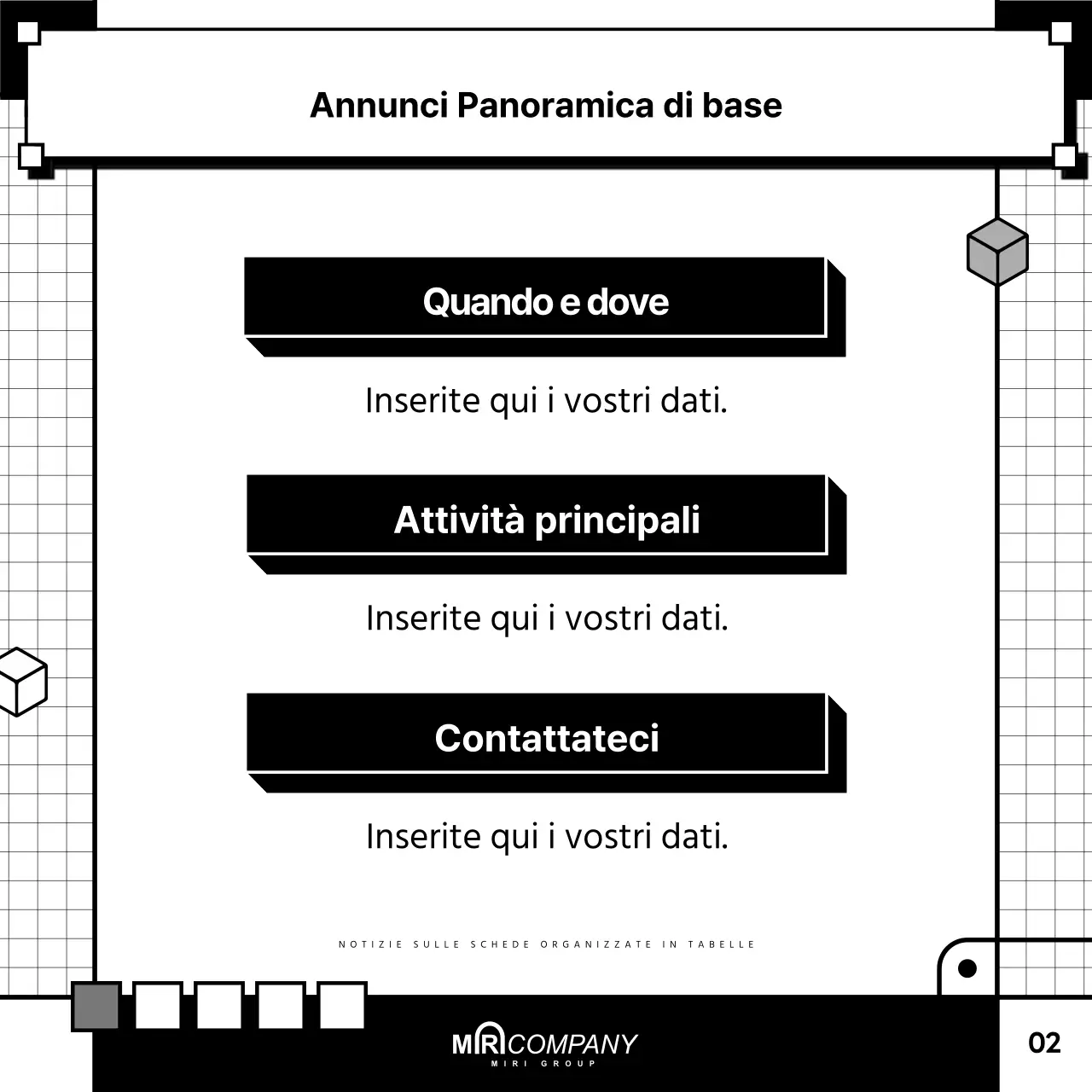 Annunci Panoramica di base

Quando e dove

Inserite qui i vostri dati.

Attività principali

Inserite qui i vostri dati.

Contattateci

Inserite qui i vostri dati.

NOTIZIE SULLE SCHEDE ORGANIZZATE IN TABELLE

MIRI COMPANY
MIRI GROUP

02